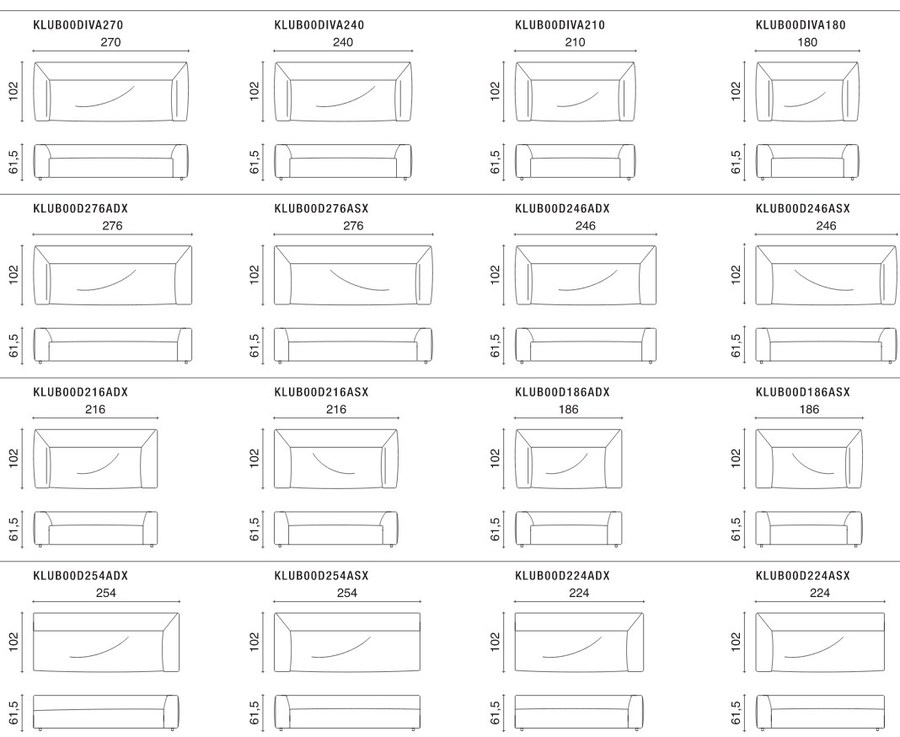 KLUB00DIVA270
270
102
61,5

KLUB00DIVA240
240
102
61,5

KLUB00DIVA210
210
102
61,5

KLUB00DIVA180
180
102
61,5

KLUB00D276ADX
276
102
61,5

KLUB00D276ASX
276
102
61,5

KLUB00D246ADX
246
102
61,5

KLUB00D246ASX
246
102
61,5

KLUB00D216ADX
216
102
61,5

KLUB00D216ASX
216
102
61,5

KLUB00D186ADX
186
102
61,5

KLUB00D186ASX
186
102
61,5

KLUB00D254ADX
254
102
61,5

KLUB00D254ASX
254
102
61,5

KLUB00D224ADX
224
102
61,5

KLUB00D224ASX
224
102
61,5